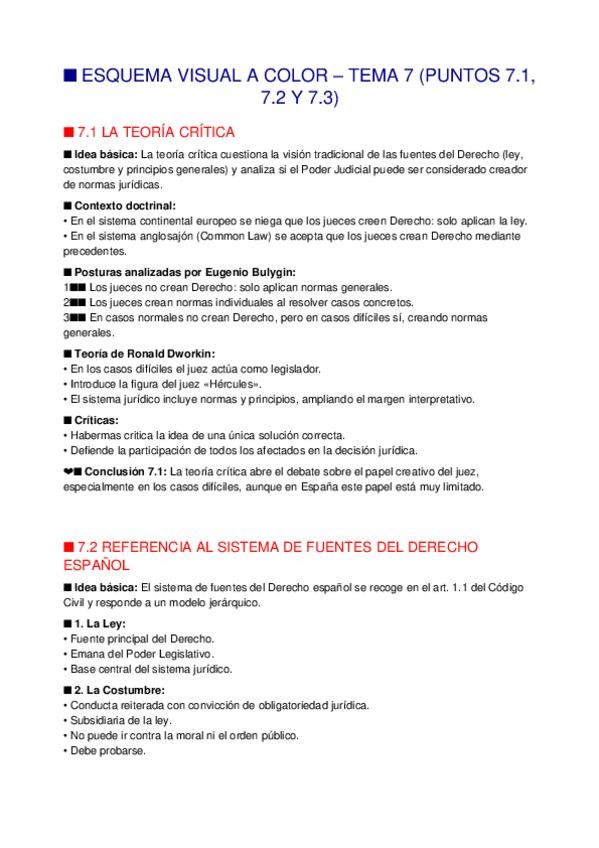 ■ ESQUEMA VISUAL A COLOR – TEMA 7 (PUNTOS 7.1, 7.2 Y 7.3)

■ 7.1 LA TEORÍA CRÍTICA

■ **Idea básica:** La teoría crítica cuestiona la visión tradicional de las fuentes del Derecho (ley, costumbre y principios generales) y analiza si el Poder Judicial puede ser considerado creador de normas jurídicas.

■ **Contexto doctrinal:**
• En el sistema continental europeo se niega que los jueces creen Derecho: solo aplican la ley.
• En el sistema anglosajón (Common Law) se acepta que los jueces crean Derecho mediante precedentes.

■ **Posturas analizadas por Eugenio Bulygin:**
1■■ Los jueces no crean Derecho: solo aplican normas generales.
2■■ Los jueces crean normas individuales al resolver casos concretos.
3■■ En casos normales no crean Derecho, pero en casos difíciles sí, creando normas generales.

■ **Teoría de Ronald Dworkin:**
• En los casos difíciles el juez actúa como legislador.
• Introduce la figura del juez «Hércules».
• El sistema jurídico incluye normas y principios, ampliando el margen interpretativo.

■ **Críticas:**
• Habermas critica la idea de una única solución correcta.
• Defiende la participación de todos los afectados en la decisión jurídica.

❤■ **Conclusión 7.1:** La teoría crítica abre el debate sobre el papel creativo del juez, especialmente en los casos difíciles, aunque en España este papel está muy limitado.

■ 7.2 REFERENCIA AL SISTEMA DE FUENTES DEL DERECHO ESPAÑOL

■ **Idea básica:** El sistema de fuentes del Derecho español se recoge en el art. 1.1 del Código Civil y responde a un modelo jerárquico.

■ **1. La Ley:**
• Fuente principal del Derecho.
• Emana del Poder Legislativo.
• Base central del sistema jurídico.

■ **2. La Costumbre:**
• Conducta reiterada con convicción de obligatoriedad jurídica.
• Subsidiaria de la ley.
• No puede ir contra la moral ni el orden público.
• Debe probarse.